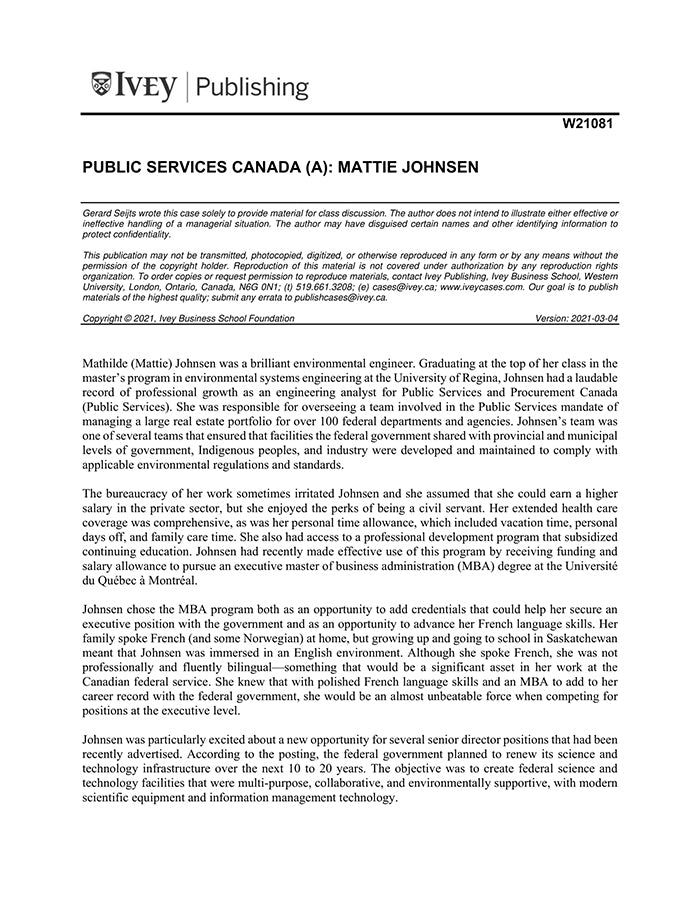 IVEY | Publishing

W21081

PUBLIC SERVICES CANADA (A): MATTIE JOHNSEN

Gerard Seijts wrote this case solely to provide material for class discussion. The author does not intend to illustrate either effective or ineffective handling of a managerial situation. The author may have disguised certain names and other identifying information to protect confidentiality.

This publication may not be transmitted, photocopied, digitized, or otherwise reproduced in any form or by any means without the permission of the copyright holder. Reproduction of this material is not covered under authorization by any reproduction rights organization. To order copies or request permission to reproduce materials, contact Ivey Publishing, Ivey Business School, Western University, London, Ontario, Canada, N6G 0N1; (t) 519.661.3208; (e) cases@ivey.ca; www.iveycases.com. Our goal is to publish materials of the highest quality; submit any errata to publishcases@ivey.ca.

Copyright © 2021, Ivey Business School Foundation Version: 2021-03-04

Mathilde (Mattie) Johnsen was a brilliant environmental engineer. Graduating at the top of her class in the master's program in environmental systems engineering at the University of Regina, Johnsen had a laudable record of professional growth as an engineering analyst for Public Services and Procurement Canada (Public Services). She was responsible for overseeing a team involved in the Public Services mandate of managing a large real estate portfolio for over 100 federal departments and agencies. Johnsen's team was one of several teams that ensured that facilities the federal government shared with provincial and municipal levels of government, Indigenous peoples, and industry were developed and maintained to comply with applicable environmental regulations and standards.

The bureaucracy of her work sometimes irritated Johnsen and she assumed that she could earn a higher salary in the private sector, but she enjoyed the perks of being a civil servant. Her extended health care coverage was comprehensive, as was her personal time allowance, which included vacation time, personal days off, and family care time. She also had access to a professional development program that subsidized continuing education. Johnsen had recently made effective use of this program by receiving funding and salary allowance to pursue an executive master of business administration (MBA) degree at the Université du Québec à Montréal.

Johnsen chose the MBA program both as an opportunity to add credentials that could help her secure an executive position with the government and as an opportunity to advance her French language skills. Her family spoke French (and some Norwegian) at home, but growing up and going to school in Saskatchewan meant that Johnsen was immersed in an English environment. Although she spoke French, she was not professionally and fluently bilingual—something that would be a significant asset in her work at the Canadian federal service. She knew that with polished French language skills and an MBA to add to her career record with the federal government, she would be an almost unbeatable force when competing for positions at the executive level.

Johnsen was particularly excited about a new opportunity for several senior director positions that had been recently advertised. According to the posting, the federal government planned to renew its science and technology infrastructure over the next 10 to 20 years. The objective was to create federal science and technology facilities that were multi-purpose, collaborative, and environmentally supportive, with modern scientific equipment and information management technology.